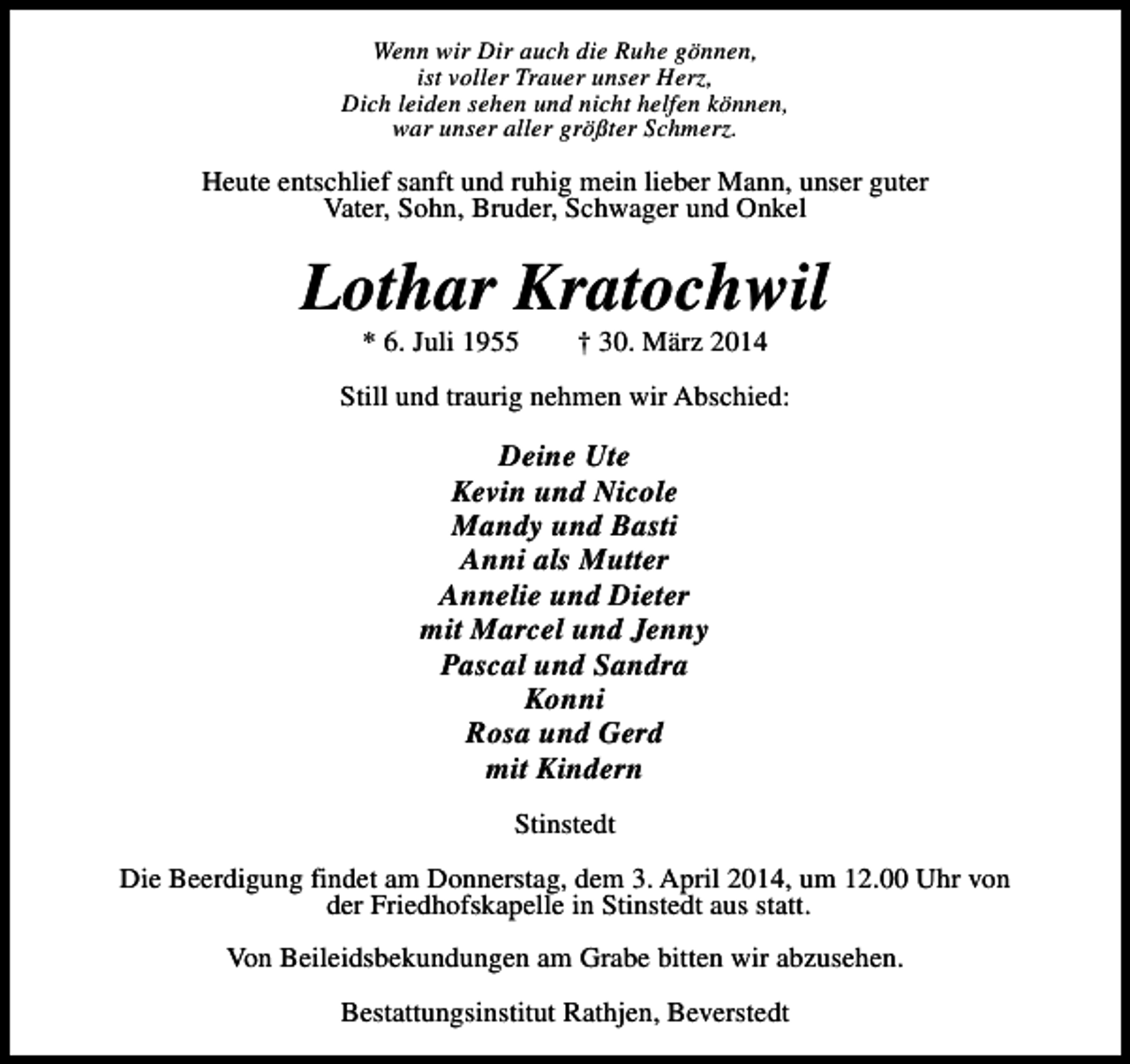 Wenn wir Dir auch die Ruhe gönnen,
ist voller Trauer unser Herz,
Dich leiden sehen und nicht helfen können,
war unser aller größter Schmerz.

Heute entschlief sanft und ruhig mein lieber Mann, unser guter Vater, Sohn, Bruder, Schwager und Onkel

Lothar Kratochwil

* 6. Juli 1955 † 30. März 2014

Still und traurig nehmen wir Abschied:

Deine Ute
Kevin und Nicole
Mandy und Basti
Anni als Mutter
Annelie und Dieter
mit Marcel und Jenny
Pascal und Sandra
Konni
Rosa und Gerd
mit Kindern

Stinstedt

Die Beerdigung findet am Donnerstag, dem 3. April 2014, um 12.00 Uhr von der Friedhofskapelle in Stinstedt aus statt.

Von Beileidsbekundungen am Grabe bitten wir abzusehen.

Bestattungsinstitut Rathjen, Beverstedt